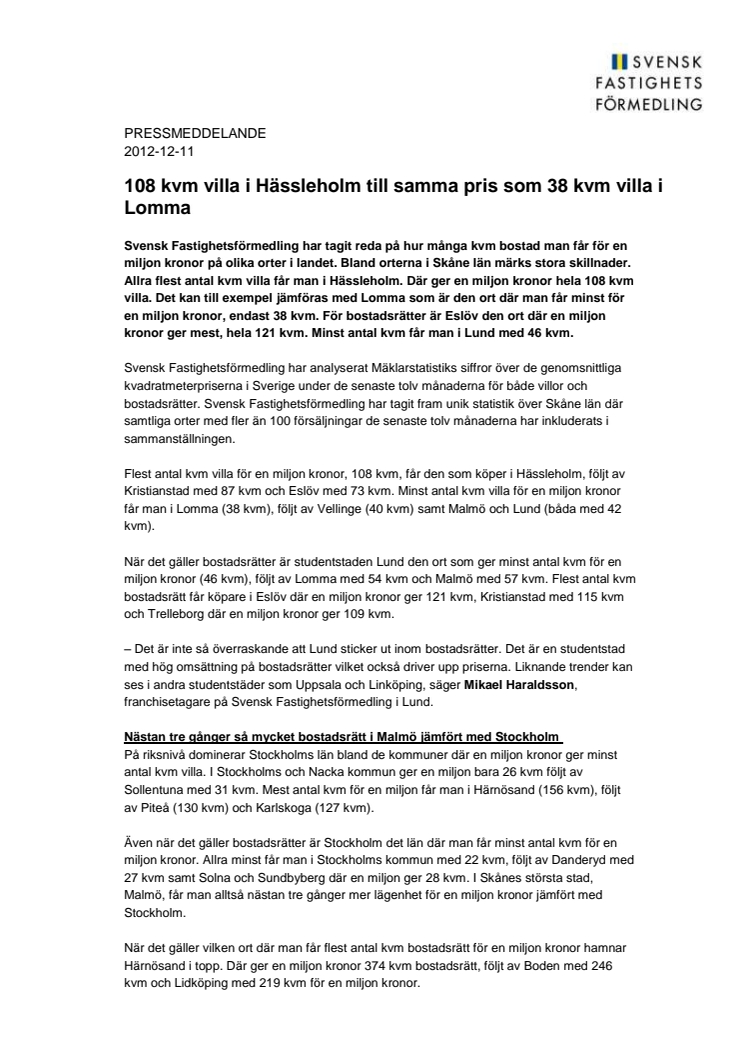 SVENSK
FASTIGHETS
FÖRMEDLING

PRESSMEDDELANDE
2012-12-11

108 kvm villa i Hässleholm till samma pris som 38 kvm villa i Lomma

Svensk Fastighetsförmedling har tagit reda på hur många kvm bostad man får för en miljon kronor på olika orter i landet. Bland orterna i Skåne län märks stora skillnader. Allra flest antal kvm villa får man i Hässleholm. Där ger en miljon kronor hela 108 kvm villa. Det kan till exempel jämföras med Lomma som är den ort där man får minst för en miljon kronor, endast 38 kvm. För bostadsrätter är Eslöv den ort där en miljon kronor ger mest, hela 121 kvm. Minst antal kvm får man i Lund med 46 kvm.

Svensk Fastighetsförmedling har analyserat Mäklarstatistiks siffror över de genomsnittliga kvadratmeterpriserna i Sverige under de senaste tolv månaderna för både villor och bostadsrätter. Svensk Fastighetsförmedling har tagit fram unik statistik över Skåne län där samtliga orter med fler än 100 försäljningar de senaste tolv månaderna har inkluderats i sammanställningen.

Flest antal kvm villa för en miljon kronor, 108 kvm, får den som köper i Hässleholm, följt av Kristianstad med 87 kvm och Eslöv med 73 kvm. Minst antal kvm villa för en miljon kronor får man i Lomma (38 kvm), följt av Vellinge (40 kvm) samt Malmö och Lund (båda med 42 kvm).

När det gäller bostadsrätter är studentstaden Lund den ort som ger minst antal kvm för en miljon kronor (46 kvm), följt av Lomma med 54 kvm och Malmö med 57 kvm. Flest antal kvm bostadsrätt får köpare i Eslöv där en miljon kronor ger 121 kvm, Kristianstad med 115 kvm och Trelleborg där en miljon kronor ger 109 kvm.

– Det är inte så överraskande att Lund sticker ut inom bostadsrätter. Det är en studentstad med hög omsättning på bostadsrätter vilket också driver upp priserna. Liknande trender kan ses i andra studentstäder som Uppsala och Linköping, säger Mikael Haraldsson, franchisetagare på Svensk Fastighetsförmedling i Lund.

Nästan tre gånger så mycket bostadsrätt i Malmö jämfört med Stockholm
På riksnivå dominerar Stockholms län bland de kommuner där en miljon kronor ger minst antal kvm villa. I Stockholms och Nacka kommun ger en miljon bara 26 kvm följt av Sollentuna med 31 kvm. Mest antal kvm för en miljon får man i Härnösand (156 kvm), följt av Piteå (130 kvm) och Karlskoga (127 kvm).

Även när det gäller bostadsrätter är Stockholm det län där man får minst antal kvm för en miljon kronor. Allra minst får man i Stockholms kommun med 22 kvm, följt av Danderyd med 27 kvm samt Solna och Sundbyberg där en miljon ger 28 kvm. I Skånes största stad, Malmö, får man alltså nästan tre gånger mer lägenhet för en miljon kronor jämfört med Stockholm.

När det gäller vilken ort där man får flest antal kvm bostadsrätt för en miljon kronor hamnar Härnösand i topp. Där ger en miljon kronor 374 kvm bostadsrätt, följt av Boden med 246 kvm och Lidköping med 219 kvm för en miljon kronor.